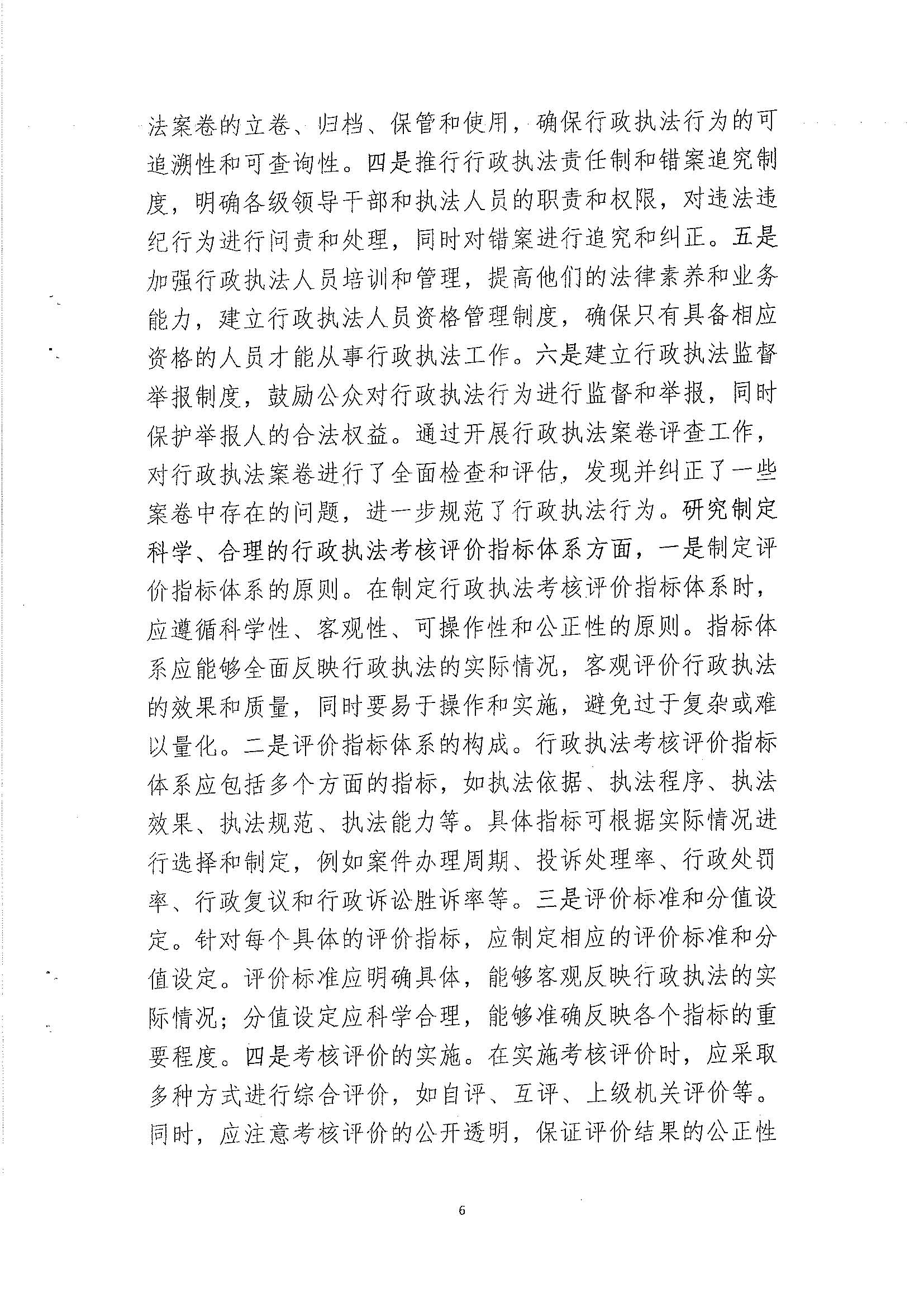 法案卷的立卷、归档、保管和使用，确保行政执法行为的可追溯性和可查询性。四是推行行政执法责任制和错案追究制度，明确各级领导干部和执法人员的职责和权限，对违法违纪行为进行问责和处理，同时对错案进行追究和纠正。五是加强行政执法人员培训和管理，提高他们的法律素养和业务能力，建立行政执法人员资格管理制度，确保只有具备相应资格的人员才能从事行政执法工作。六是建立行政执法监督举报制度，鼓励公众对行政执法行为进行监督和举报，同时保护举报人的合法权益。通过开展行政执法案卷评查工作，对行政执法案卷进行了全面检查和评估，发现并纠正了一些案卷中存在的问题，进一步规范了行政执法行为。研究制定科学、合理的行政执法考核评价指标体系方面，一是制定评价指标体系的原则。在制定行政执法考核评价指标体系时，应遵循科学性、客观性、可操作性和公正性的原则。指标体系应能够全面反映行政执法的实际情况，客观评价行政执法的效果和质量，同时要易于操作和实施，避免过于复杂或难以量化。二是评价指标体系的构成。行政执法考核评价指标体系应包括多个方面的指标，如执法依据、执法程序、执法效果、执法规范、执法能力等。具体指标可根据实际情况进行选择和制定，例如案件办理周期、投诉处理率、行政处罚率、行政复议和行政诉讼胜诉率等。三是评价标准和分值设定。针对每个具体的评价指标，应制定相应的评价标准和分值设定。评价标准应明确具体，能够客观反映行政执法的实际情况；分值设定应科学合理，能够准确反映各个指标的重要程度。四是考核评价的实施。在实施考核评价时，应采取多种方式进行综合评价，如自评、互评、上级机关评价等。同时，应注意考核评价的公开透明，保证评价结果的公正性

6